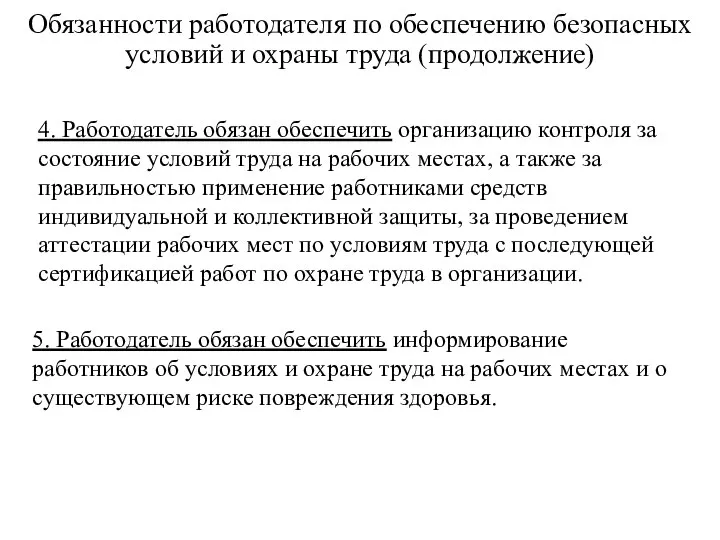 Обязанности работодателя по обеспечению безопасных условий и охраны труда (продолжение)

4. Работодатель обязан обеспечить организацию контроля за состояние условий труда на рабочих местах, а также за правильностью применение работниками средств индивидуальной и коллективной защиты, за проведением аттестации рабочих мест по условиям труда с последующей сертификацией работ по охране труда в организации.

5. Работодатель обязан обеспечить информирование работников об условиях и охране труда на рабочих местах и о существующем риске повреждения здоровья.